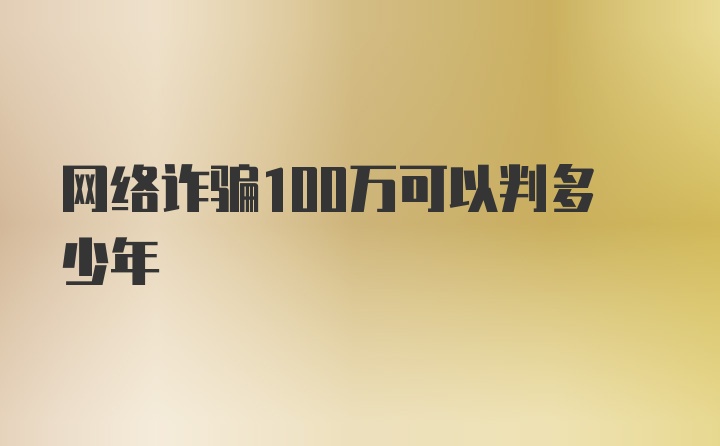 网络诈骗100万可以判多少年